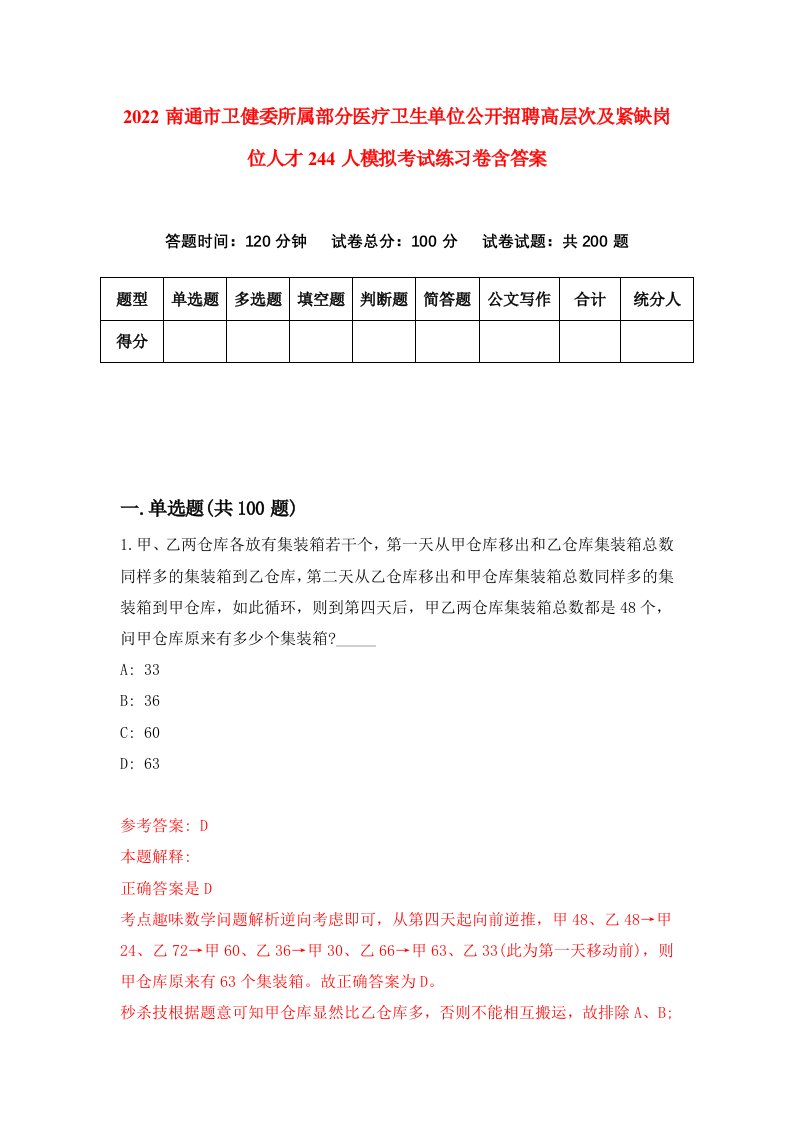 2022 南通市卫健委所属部分医疗卫生单位公开招聘高层次及紧缺岗位人才 244 人模拟考试练习卷含答案

答题时间：120 分钟　试卷总分：100 分　试卷试题：共 200 题

| 题型 | 单选题 | 多选题 | 填空题 | 判断题 | 简答题 | 公文写作 | 合计 | 统分人 |
|---|---|---|---|---|---|---|---|---|
| 得分 | | | | | | | | |

一.单选题(共 100 题)

1.甲、乙两仓库各放有集装箱若干个，第一天从甲仓库移出和乙仓库集装箱总数同样多的集装箱到乙仓库，第二天从乙仓库移出和甲仓库集装箱总数同样多的集装箱到甲仓库，如此循环，则到第四天后，甲乙两仓库集装箱总数都是 48 个，问甲仓库原来有多少个集装箱?_____

A: 33

B: 36

C: 60

D: 63

参考答案: D

本题解释:

正确答案是 D

考点趣味数学问题解析逆向考虑即可，从第四天起向前逆推，甲 48、乙 48→甲 24、乙 72→甲 60、乙 36→甲 30、乙 66→甲 63、乙 33(此为第一天移动前)，则甲仓库原来有 63 个集装箱。故正确答案为 D。

秒杀技根据题意可知甲仓库显然比乙仓库多，否则不能相互搬运，故排除 A、B;